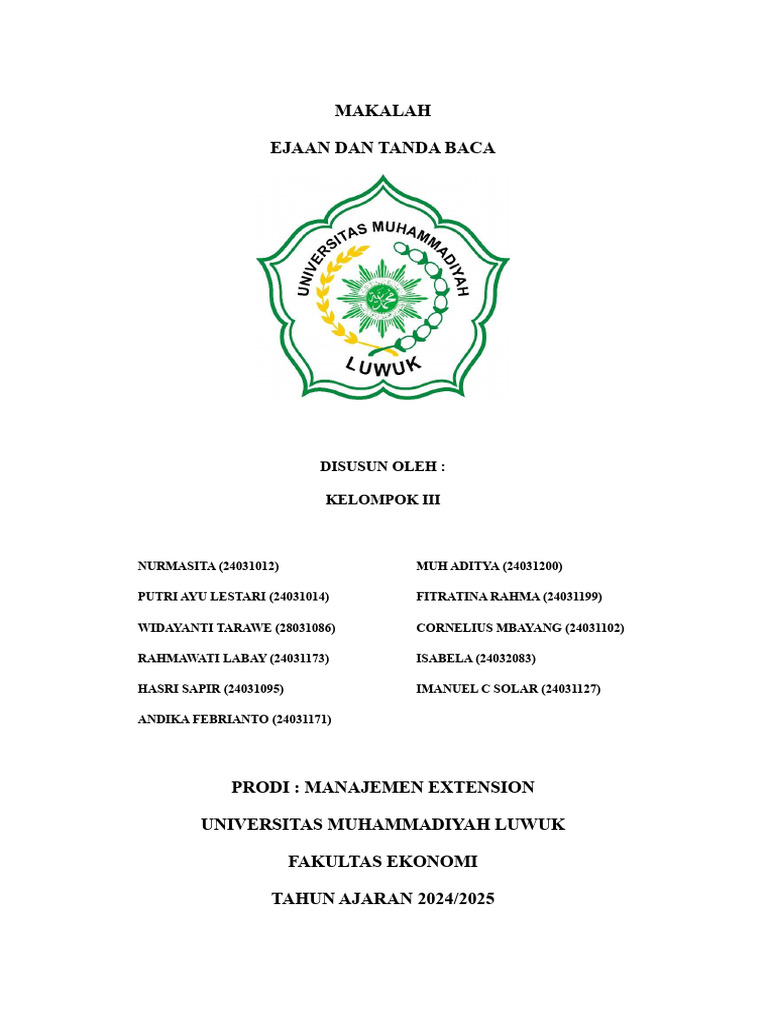 MAKALAH

EJAAN DAN TANDA BACA

UNIVERSITAS MUHAMMADIYAH

LUWUK

DISUSUN OLEH :

KELOMPOK III

NURMASITA (24031012)

PUTRI AYU LESTARI (24031014)

WIDAYANTI TARAWE (28031086)

RAHMAWATI LABAY (24031173)

HASRI SAPIR (24031095)

ANDIKA FEBRIANTO (24031171)

MUH ADITYA (24031200)

FITRATINA RAHMA (24031199)

CORNELIUS MBAYANG (24031102)

ISABELA (24032083)

IMANUEL C SOLAR (24031127)

PRODI : MANAJEMEN EXTENSION

UNIVERSITAS MUHAMMADIYAH LUWUK

FAKULTAS EKONOMI

TAHUN AJARAN 2024/2025